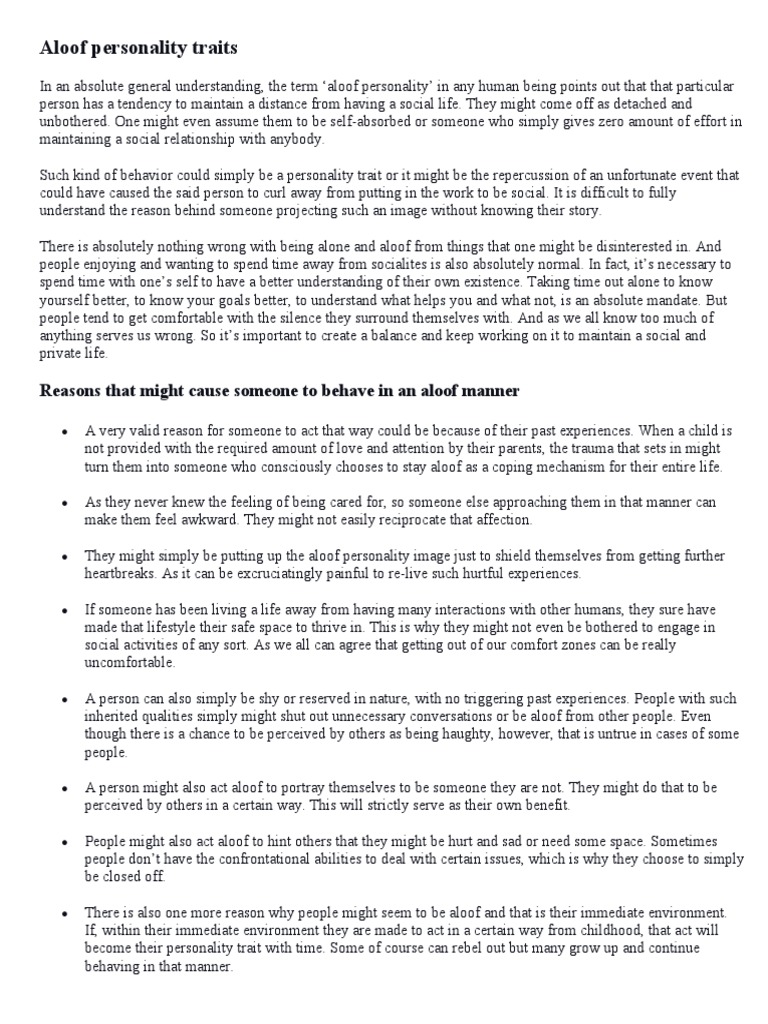 Aloof personality traits

In an absolute general understanding, the term 'aloof personality' in any human being points out that that particular person has a tendency to maintain a distance from having a social life. They might come off as detached and unbothered. One might even assume them to be self-absorbed or someone who simply gives zero amount of effort in maintaining a social relationship with anybody.

Such kind of behavior could simply be a personality trait or it might be the repercussion of an unfortunate event that could have caused the said person to curl away from putting in the work to be social. It is difficult to fully understand the reason behind someone projecting such an image without knowing their story.

There is absolutely nothing wrong with being alone and aloof from things that one might be disinterested in. And people enjoying and wanting to spend time away from socialites is also absolutely normal. In fact, it's necessary to spend time with one's self to have a better understanding of their own existence. Taking time out alone to know yourself better, to know your goals better, to understand what helps you and what not, is an absolute mandate. But people tend to get comfortable with the silence they surround themselves with. And as we all know too much of anything serves us wrong. So it's important to create a balance and keep working on it to maintain a social and private life.

Reasons that might cause someone to behave in an aloof manner

• A very valid reason for someone to act that way could be because of their past experiences. When a child is not provided with the required amount of love and attention by their parents, the trauma that sets in might turn them into someone who consciously chooses to stay aloof as a coping mechanism for their entire life.

• As they never knew the feeling of being cared for, so someone else approaching them in that manner can make them feel awkward. They might not easily reciprocate that affection.

• They might simply be putting up the aloof personality image just to shield themselves from getting further heartbreaks. As it can be excruciatingly painful to re-live such hurtful experiences.

• If someone has been living a life away from having many interactions with other humans, they sure have made that lifestyle their safe space to thrive in. This is why they might not even be bothered to engage in social activities of any sort. As we all can agree that getting out of our comfort zones can be really uncomfortable.

• A person can also simply be shy or reserved in nature, with no triggering past experiences. People with such inherited qualities simply might shut out unnecessary conversations or be aloof from other people. Even though there is a chance to be perceived by others as being haughty, however, that is untrue in cases of some people.

• A person might also act aloof to portray themselves to be someone they are not. They might do that to be perceived by others in a certain way. This will strictly serve as their own benefit.

• People might also act aloof to hint others that they might be hurt and sad or need some space. Sometimes people don't have the confrontational abilities to deal with certain issues, which is why they choose to simply be closed off.

• There is also one more reason why people might seem to be aloof and that is their immediate environment. If, within their immediate environment they are made to act in a certain way from childhood, that act will become their personality trait with time. Some of course can rebel out but many grow up and continue behaving in that manner.